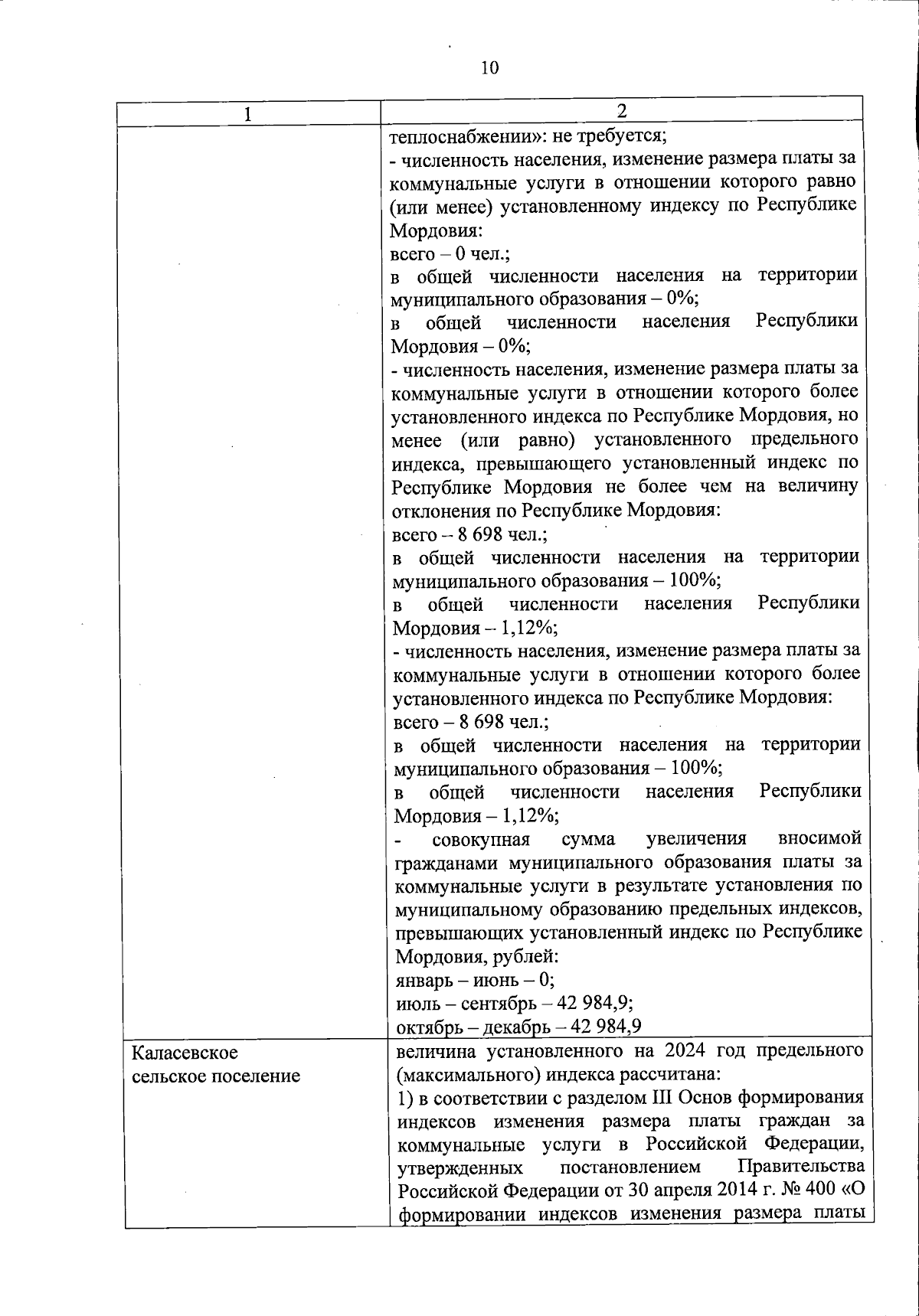 10

| 1 | 2 |
|---|---|
| | теплоснабжении»: не требуется;<br>- численность населения, изменение размера платы за коммунальные услуги в отношении которого равно (или менее) установленному индексу по Республике Мордовия:<br>всего – 0 чел.;<br>в общей численности населения на территории муниципального образования – 0%;<br>в общей численности населения Республики Мордовия – 0%;<br>- численность населения, изменение размера платы за коммунальные услуги в отношении которого более установленного индекса по Республике Мордовия, но менее (или равно) установленного предельного индекса, превышающего установленный индекс по Республике Мордовия не более чем на величину отклонения по Республике Мордовия:<br>всего – 8 698 чел.;<br>в общей численности населения на территории муниципального образования – 100%;<br>в общей численности населения Республики Мордовия – 1,12%;<br>- численность населения, изменение размера платы за коммунальные услуги в отношении которого более установленного индекса по Республике Мордовия:<br>всего – 8 698 чел.;<br>в общей численности населения на территории муниципального образования – 100%;<br>в общей численности населения Республики Мордовия – 1,12%;<br>- совокупная сумма увеличения вносимой гражданами муниципального образования платы за коммунальные услуги в результате установления по муниципальному образованию предельных индексов, превышающих установленный индекс по Республике Мордовия, рублей:<br>январь – июнь – 0;<br>июль – сентябрь – 42 984,9;<br>октябрь – декабрь – 42 984,9 |
| Каласевское сельское поселение | величина установленного на 2024 год предельного (максимального) индекса рассчитана:<br>1) в соответствии с разделом III Основ формирования индексов изменения размера платы граждан за коммунальные услуги в Российской Федерации, утвержденных постановлением Правительства Российской Федерации от 30 апреля 2014 г. № 400 «О формировании индексов изменения размера платы |